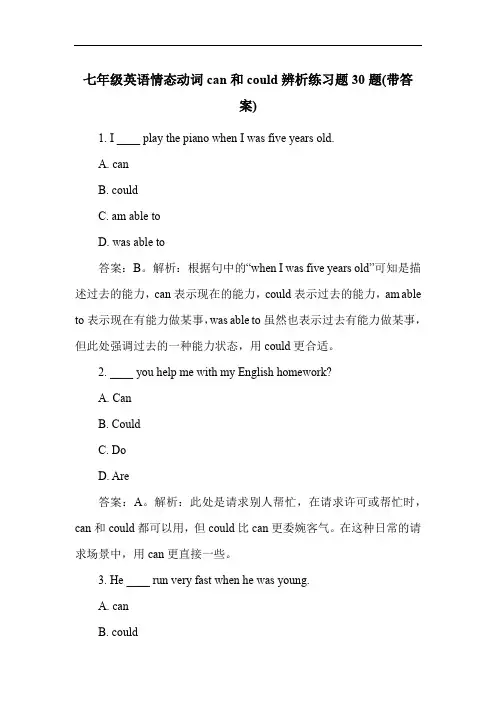 七年级英语情态动词 can 和 could 辨析练习题 30 题(带答案)

1. I ____ play the piano when I was five years old.

A. can

B. could

C. am able to

D. was able to

答案：B。解析：根据句中的“when I was five years old”可知是描述过去的能力，can 表示现在的能力，could 表示过去的能力，am able to 表示现在有能力做某事，was able to 虽然也表示过去有能力做某事，但此处强调过去的一种能力状态，用 could 更合适。

2. ____ you help me with my English homework?

A. Can

B. Could

C. Do

D. Are

答案：A。解析：此处是请求别人帮忙，在请求许可或帮忙时，can 和 could 都可以用，但 could 比 can 更委婉客气。在这种日常的请求场景中，用 can 更直接一些。

3. He ____ run very fast when he was young.

A. can

B. could